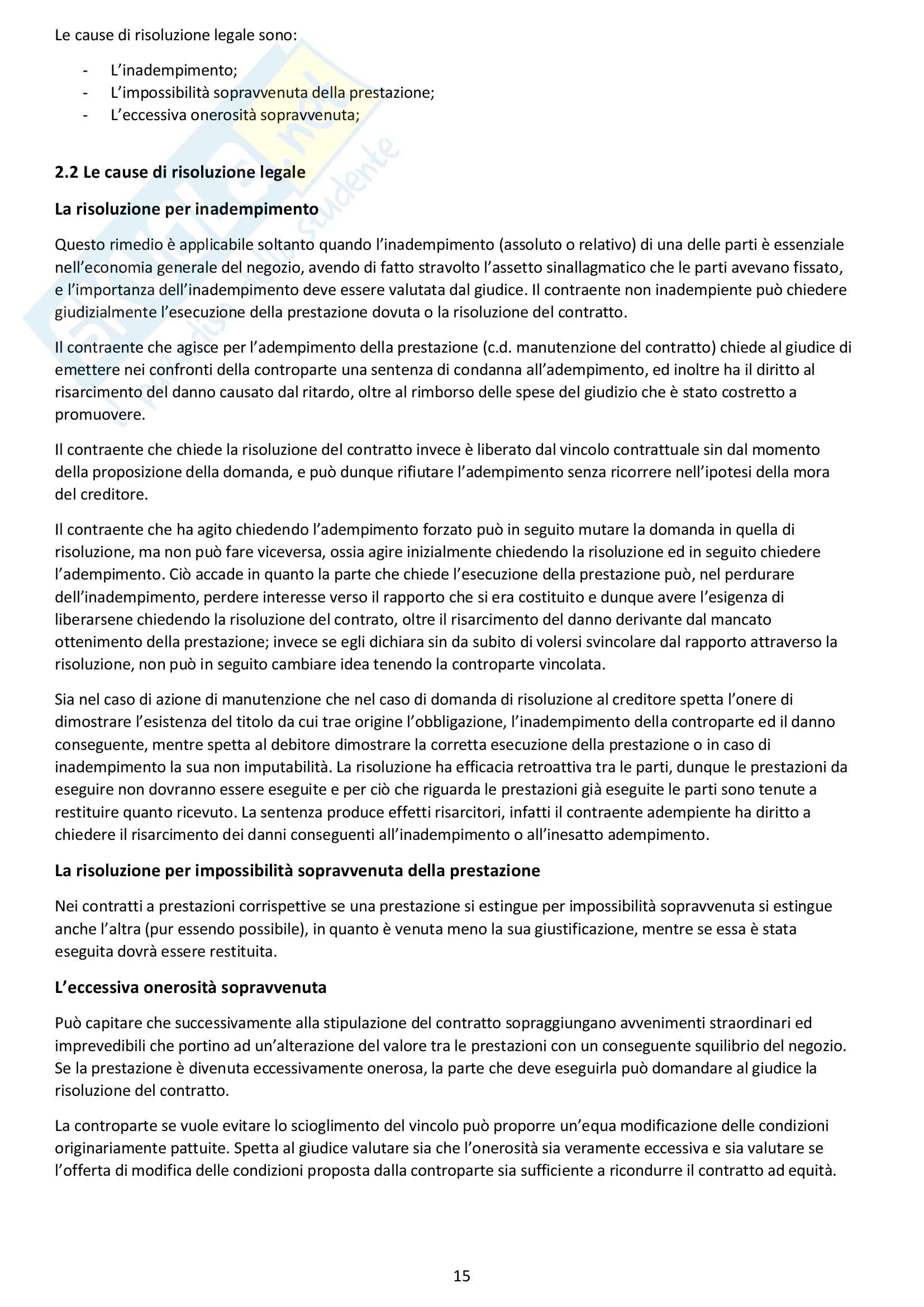 Le cause di risoluzione legale sono:

- L'inadempimento;
- L'impossibilità sopravvenuta della prestazione;
- L'eccessiva onerosità sopravvenuta;

2.2 Le cause di risoluzione legale

La risoluzione per inadempimento

Questo rimedio è applicabile soltanto quando l'inadempimento (assoluto o relativo) di una delle parti è essenziale nell'economia generale del negozio, avendo di fatto stravolto l'assetto sinallagmatico che le parti avevano fissato, e l'importanza dell'inadempimento deve essere valutata dal giudice. Il contraente non inadempiente può chiedere giudizialmente l'esecuzione della prestazione dovuta o la risoluzione del contratto.

Il contraente che agisce per l'adempimento della prestazione (c.d. manutenzione del contratto) chiede al giudice di emettere nei confronti della controparte una sentenza di condanna all'adempimento, ed inoltre ha il diritto al risarcimento del danno causato dal ritardo, oltre al rimborso delle spese del giudizio che è stato costretto a promuovere.

Il contraente che chiede la risoluzione del contratto invece è liberato dal vincolo contrattuale sin dal momento della proposizione della domanda, e può dunque rifiutare l'adempimento senza ricorrere nell'ipotesi della mora del creditore.

Il contraente che ha agito chiedendo l'adempimento forzato può in seguito mutare la domanda in quella di risoluzione, ma non può fare viceversa, ossia agire inizialmente chiedendo la risoluzione ed in seguito chiedere l'adempimento. Ciò accade in quanto la parte che chiede l'esecuzione della prestazione può, nel perdurare dell'inadempimento, perdere interesse verso il rapporto che si era costituito e dunque avere l'esigenza di liberarsene chiedendo la risoluzione del contrato, oltre il risarcimento del danno derivante dal mancato ottenimento della prestazione; invece se egli dichiara sin da subito di volersi svincolare dal rapporto attraverso la risoluzione, non può in seguito cambiare idea tenendo la controparte vincolata.

Sia nel caso di azione di manutenzione che nel caso di domanda di risoluzione al creditore spetta l'onere di dimostrare l'esistenza del titolo da cui trae origine l'obbligazione, l'inadempimento della controparte ed il danno conseguente, mentre spetta al debitore dimostrare la corretta esecuzione della prestazione o in caso di inadempimento la sua non imputabilità. La risoluzione ha efficacia retroattiva tra le parti, dunque le prestazioni da eseguire non dovranno essere eseguite e per ciò che riguarda le prestazioni già eseguite le parti sono tenute a restituire quanto ricevuto. La sentenza produce effetti risarcitori, infatti il contraente adempiente ha diritto a chiedere il risarcimento dei danni conseguenti all'inadempimento o all'inesatto adempimento.

La risoluzione per impossibilità sopravvenuta della prestazione

Nei contratti a prestazioni corrispettive se una prestazione si estingue per impossibilità sopravvenuta si estingue anche l'altra (pur essendo possibile), in quanto è venuta meno la sua giustificazione, mentre se essa è stata eseguita dovrà essere restituita.

L'eccessiva onerosità sopravvenuta

Può capitare che successivamente alla stipulazione del contratto sopraggiungano avvenimenti straordinari ed imprevedibili che portino ad un'alterazione del valore tra le prestazioni con un conseguente squilibrio del negozio. Se la prestazione è divenuta eccessivamente onerosa, la parte che deve eseguirla può domandare al giudice la risoluzione del contratto.

La controparte se vuole evitare lo scioglimento del vincolo può proporre un'equa modificazione delle condizioni originariamente pattuite. Spetta al giudice valutare sia che l'onerosità sia veramente eccessiva e sia valutare se l'offerta di modifica delle condizioni proposta dalla controparte sia sufficiente a ricondurre il contratto ad equità.

15